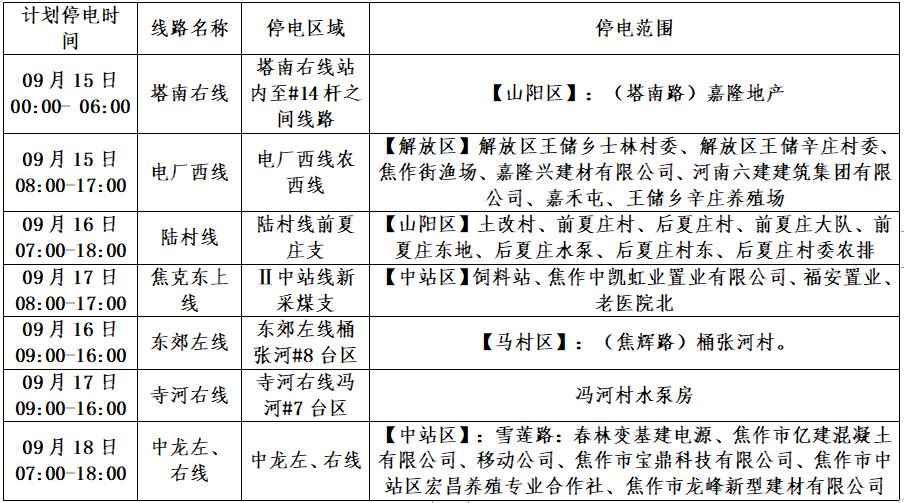 | 计划停电时间 | 线路名称 | 停电区域 | 停电范围 |
|---|---|---|---|
| 09月15日 00:00- 06:00 | 塔南右线 | 塔南右线站内至#14杆之间线路 | 【山阳区】：（塔南路）嘉隆地产 |
| 09月15日 08:00-17:00 | 电厂西线 | 电厂西线农西线 | 【解放区】解放区王储乡士林村委、解放区王储辛庄村委、焦作街渔场、嘉隆兴建材有限公司、河南六建建筑集团有限公司、嘉禾屯、王储乡辛庄养殖场 |
| 09月16日 07:00-18:00 | 陆村线 | 陆村线前夏庄支 | 【山阳区】土改村、前夏庄村、后夏庄村、前夏庄大队、前夏庄东地、后夏庄水泵、后夏庄村东、后夏庄村委农排 |
| 09月17日 08:00-17:00 | 焦克东上线 | Ⅱ中站线新采煤支 | 【中站区】饲料站、焦作中凯虹业置业有限公司、福安置业、老医院北 |
| 09月16日 09:00-16:00 | 东郊左线 | 东郊左线桶张河#8台区 | 【马村区】：（焦辉路）桶张河村。 |
| 09月17日 09:00-16:00 | 寺河右线 | 寺河右线冯河#7台区 | 冯河村水泵房 |
| 09月18日 07:00-18:00 | 中龙左、右线 | 中龙左、右线 | 【中站区】：雪莲路：春林变基建电源、焦作市亿建混凝土有限公司、移动公司、焦作市宝鼎科技有限公司、焦作市中站区宏昌养殖专业合作社、焦作市龙峰新型建材有限公司 |